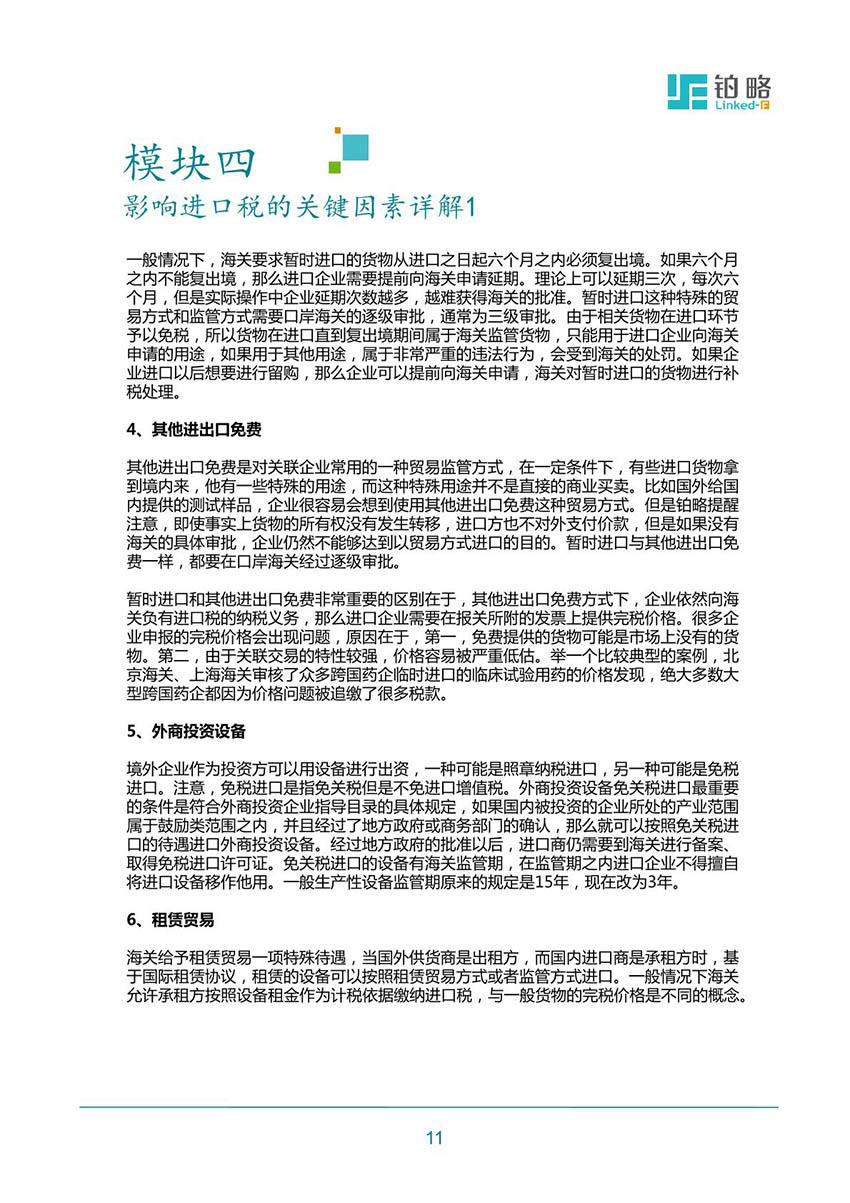 铂略
Linked-F

模块四
影响进口税的关键因素详解1

一般情况下，海关要求暂时进口的货物从进口之日起六个月之内必须复出境。如果六个月之内不能复出境，那么进口企业需要提前向海关申请延期。理论上可以延期三次，每次六个月，但是实际操作中企业延期次数越多，越难获得海关的批准。暂时进口这种特殊的贸易方式和监管方式需要口岸海关的逐级审批，通常为三级审批。由于相关货物在进口环节予以免税，所以货物在进口直到复出境期间属于海关监管货物，只能用于进口企业向海关申请的用途，如果用于其他用途，属于非常严重的违法行为，会受到海关的处罚。如果企业进口以后想要进行留购，那么企业可以提前向海关申请，海关对暂时进口的货物进行补税处理。

4、其他进出口免费

其他进出口免费是对关联企业常用的一种贸易监管方式，在一定条件下，有些进口货物拿到境内来，他有一些特殊的用途，而这种特殊用途并不是直接的商业买卖。比如国外给国内提供的测试样品，企业很容易会想到使用其他进出口免费这种贸易方式。但是铂略提醒注意，即使事实上货物的所有权没有发生转移，进口方也不对外支付价款，但是如果没有海关的具体审批，企业仍然不能够达到以贸易方式进口的目的。暂时进口与其他进出口免费一样，都要在口岸海关经过逐级审批。

暂时进口和其他进出口免费非常重要的区别在于，其他进出口免费方式下，企业依然向海关负有进口税的纳税义务，那么进口企业需要在报关所附的发票上提供完税价格。很多企业申报的完税价格会出现问题，原因在于，第一，免费提供的货物可能是市场上没有的货物。第二，由于关联交易的特性较强，价格容易被严重低估。举一个比较典型的案例，北京海关、上海海关审核了众多跨国药企临时进口的临床试验用药的价格发现，绝大多数大型跨国药企都因为价格问题被追缴了很多税款。

5、外商投资设备

境外企业作为投资方可以用设备进行出资，一种可能是照章纳税进口，另一种可能是免税进口。注意，免税进口是指免关税但是不免进口增值税。外商投资设备免关税进口最重要的条件是符合外商投资企业指导目录的具体规定，如果国内被投资的企业所处的产业范围属于鼓励类范围之内，并且经过了地方政府或商务部门的确认，那么就可以按照免关税进口的待遇进口外商投资设备。经过地方政府的批准以后，进口商仍需要到海关进行备案、取得免税进口许可证。免关税进口的设备有海关监管期，在监管期之内进口企业不得擅自将进口设备移作他用。一般生产性设备监管期原来的规定是15年，现在改为3年。

6、租赁贸易

海关给予租赁贸易一项特殊待遇，当国外供货商是出租方，而国内进口商是承租方时，基于国际租赁协议，租赁的设备可以按照租赁贸易方式或者监管方式进口。一般情况下海关允许承租方按照设备租金作为计税依据缴纳进口税，与一般货物的完税价格是不同的概念。

11